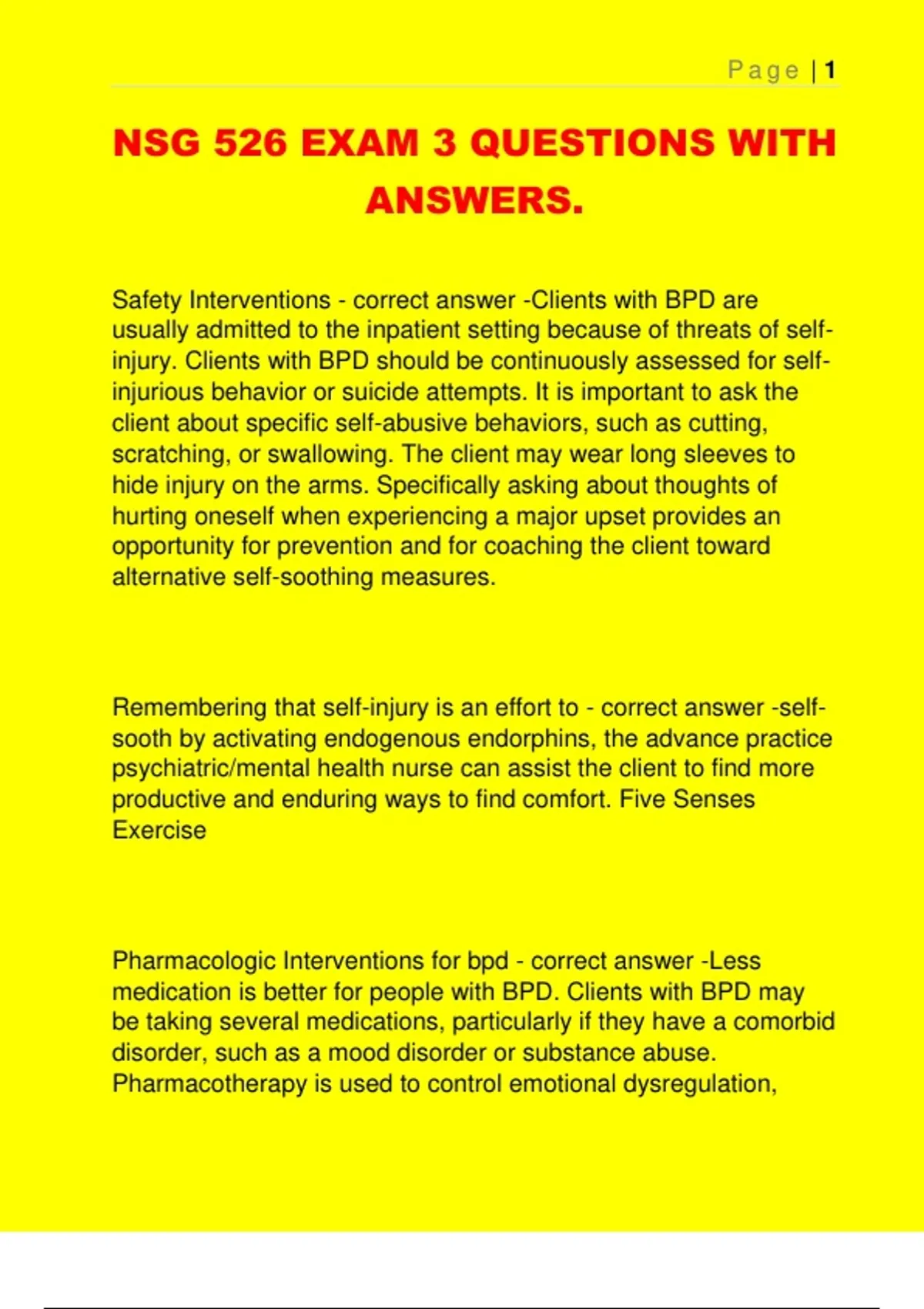 Page | 1

NSG 526 EXAM 3 QUESTIONS WITH ANSWERS.

Safety Interventions - correct answer -Clients with BPD are usually admitted to the inpatient setting because of threats of self-injury. Clients with BPD should be continuously assessed for self-injurious behavior or suicide attempts. It is important to ask the client about specific self-abusive behaviors, such as cutting, scratching, or swallowing. The client may wear long sleeves to hide injury on the arms. Specifically asking about thoughts of hurting oneself when experiencing a major upset provides an opportunity for prevention and for coaching the client toward alternative self-soothing measures.

Remembering that self-injury is an effort to - correct answer -self-sooth by activating endogenous endorphins, the advance practice psychiatric/mental health nurse can assist the client to find more productive and enduring ways to find comfort. Five Senses Exercise

Pharmacologic Interventions for bpd - correct answer -Less medication is better for people with BPD. Clients with BPD may be taking several medications, particularly if they have a comorbid disorder, such as a mood disorder or substance abuse. Pharmacotherapy is used to control emotional dysregulation,